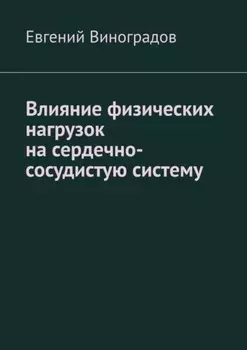 Евгений Виноградов

Влияние физических нагрузок на сердечно-сосудистую систему